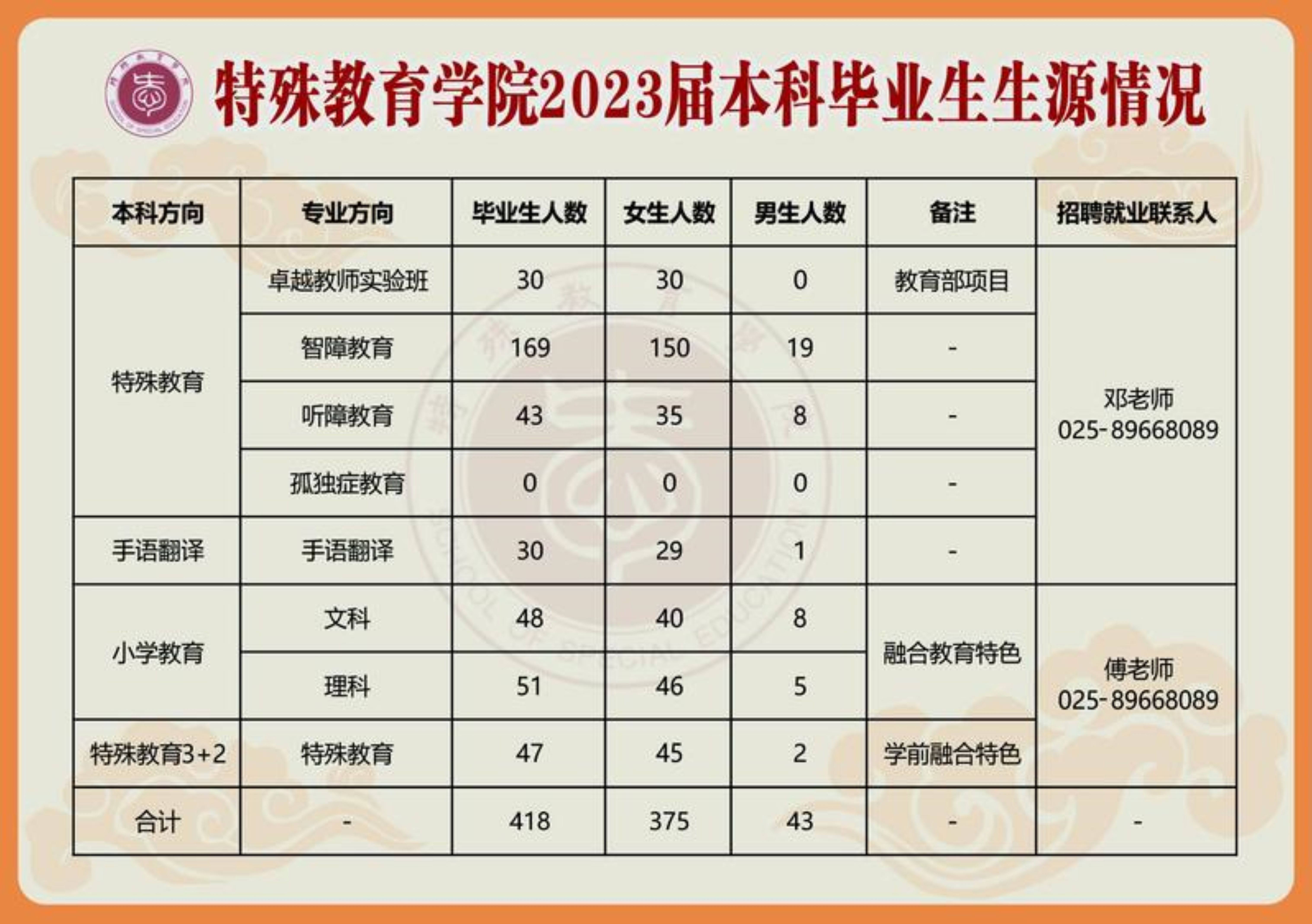 特殊教育学院2023届本科毕业生生源情况

| 本科方向 | 专业方向 | 毕业生人数 | 女生人数 | 男生人数 | 备注 | 招聘就业联系人 |
|---|---|---|---|---|---|---|
| 特殊教育 | 卓越教师实验班 | 30 | 30 | 0 | 教育部项目 | 邓老师 025-89668089 |
|  | 智障教育 | 169 | 150 | 19 | - |  |
|  | 听障教育 | 43 | 35 | 8 | - |  |
|  | 孤独症教育 | 0 | 0 | 0 | - |  |
| 手语翻译 | 手语翻译 | 30 | 29 | 1 | - |  |
| 小学教育 | 文科 | 48 | 40 | 8 | 融合教育特色 | 傅老师 025-89668089 |
|  | 理科 | 51 | 46 | 5 |  |  |
| 特殊教育3+2 | 特殊教育 | 47 | 45 | 2 | 学前融合特色 |  |
| 合计 | - | 418 | 375 | 43 | - | - |

SCHOOL OF SPECIAL EDUCATION